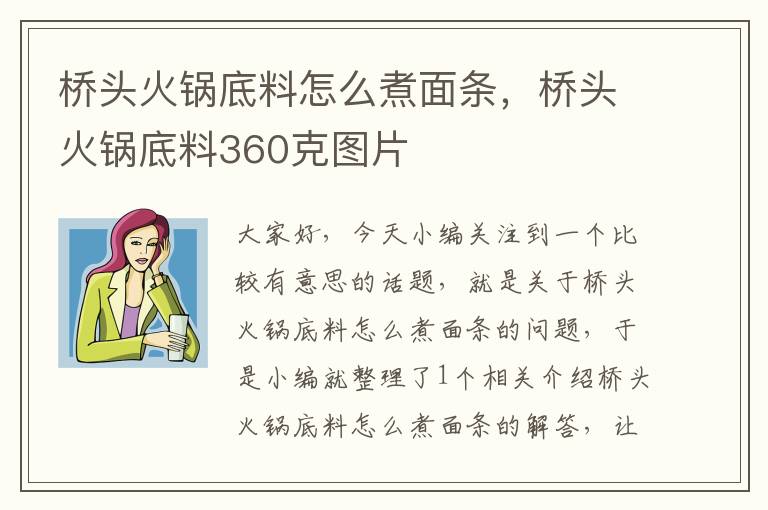 桥头火锅底料怎么煮面条，桥头火锅底料360克图片

大家好，今天小编关注到一个比较有意思的话题，就是关于桥头火锅底料怎么煮面条的问题，于是小编就整理了1个相关介绍桥头火锅底料怎么煮面条的解答，让